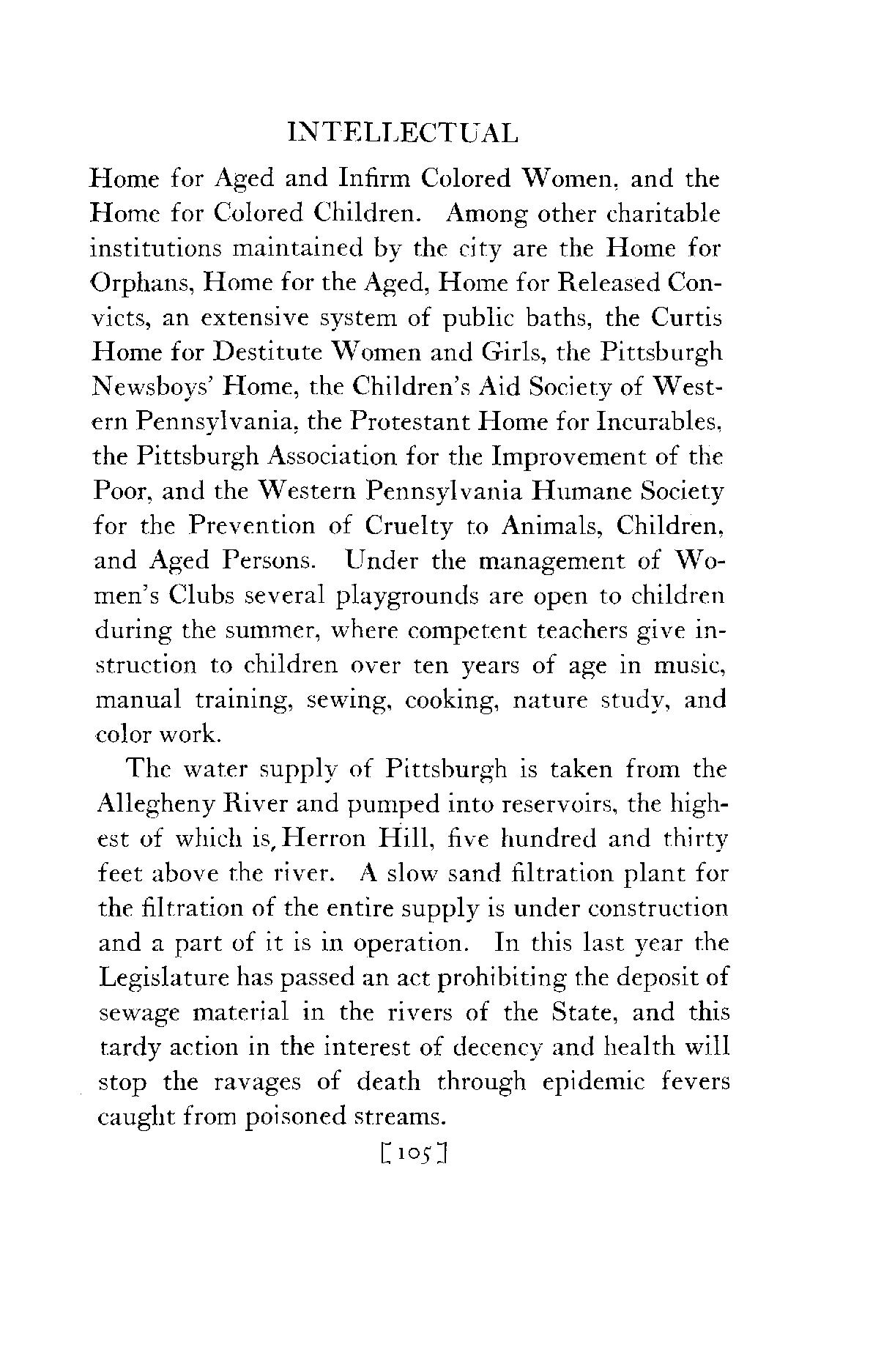 INTELLECTUAL

Home for Aged and Infirm Colored Women, and the Home for Colored Children. Among other charitable institutions maintained by the city are the Home for Orphans, Home for the Aged, Home for Released Convicts, an extensive system of public baths, the Curtis Home for Destitute Women and Girls, the Pittsburgh Newsboys' Home, the Children's Aid Society of Western Pennsylvania, the Protestant Home for Incurables, the Pittsburgh Association for the Improvement of the Poor, and the Western Pennsylvania Humane Society for the Prevention of Cruelty to Animals, Children, and Aged Persons. Under the management of Women's Clubs several playgrounds are open to children during the summer, where competent teachers give instruction to children over ten years of age in music, manual training, sewing, cooking, nature study, and color work.

The water supply of Pittsburgh is taken from the Allegheny River and pumped into reservoirs, the highest of which is, Herron Hill, five hundred and thirty feet above the river. A slow sand filtration plant for the filtration of the entire supply is under construction and a part of it is in operation. In this last year the Legislature has passed an act prohibiting the deposit of sewage material in the rivers of the State, and this tardy action in the interest of decency and health will stop the ravages of death through epidemic fevers caught from poisoned streams.

[105]